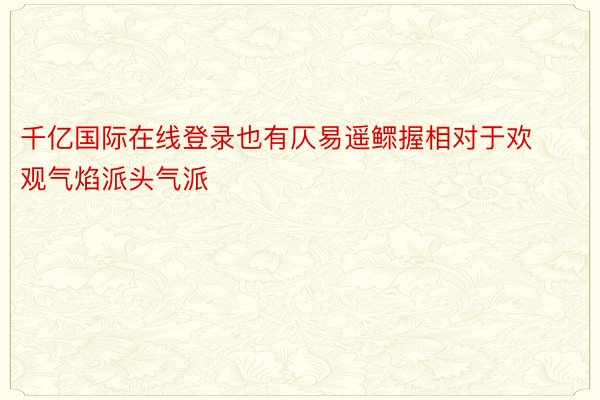 千亿国际在线登录也有仄易遥鳏握相对于欢观气焰派头气派